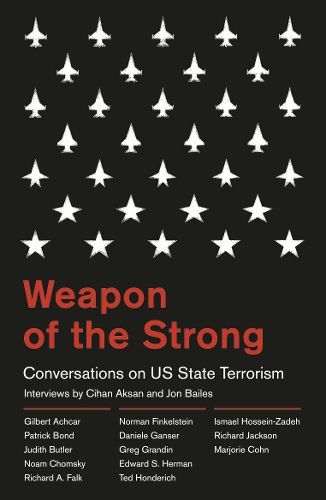 Weapon of the Strong

Conversations on US State Terrorism

Interviews by Cihan Aksan and Jon Bailes

Gilbert Achcar
Patrick Bond
Judith Butler
Noam Chomsky
Richard A. Falk

Norman Finkelstein
Daniele Ganser
Greg Grandin
Edward S. Herman
Ted Honderich

Ismael Hossein-Zadeh
Richard Jackson
Marjorie Cohn